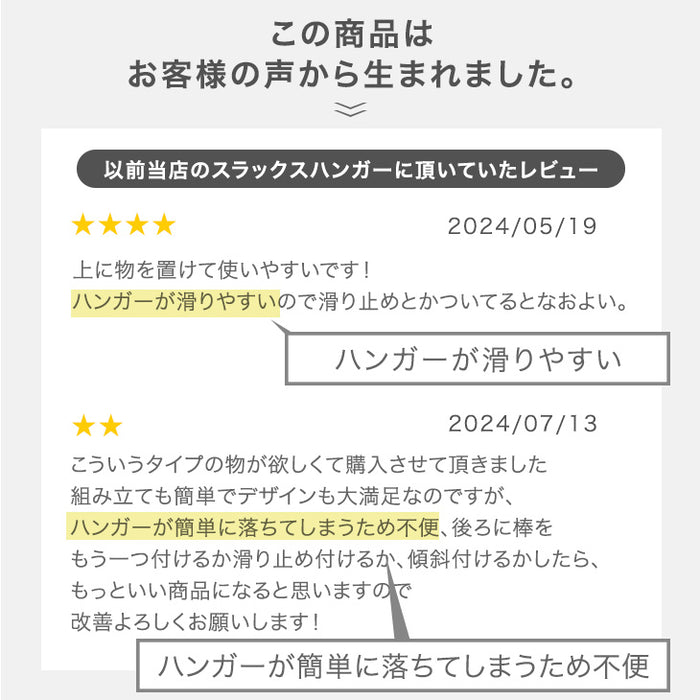 この商品は
お客様の声から生まれました。

以前当店のスラックスハンガーに頂いていたレビュー

★★★★
2024/05/19

上に物を置けて使いやすいです！
ハンガーが滑りやすいので滑り止めとかついてるとなおよい。

ハンガーが滑りやすい

★★
2024/07/13

こういうタイプの物が欲しくて購入させて頂きました
組み立ても簡単でデザインも大満足なのですが、
ハンガーが簡単に落ちてしまうため不便、後ろに棒を
もう一つ付けるか滑り止め付けるか、傾斜付けるかしたら、
もっといい商品になると思いますので
改善よろしくお願いします！

ハンガーが簡単に落ちてしまうため不便